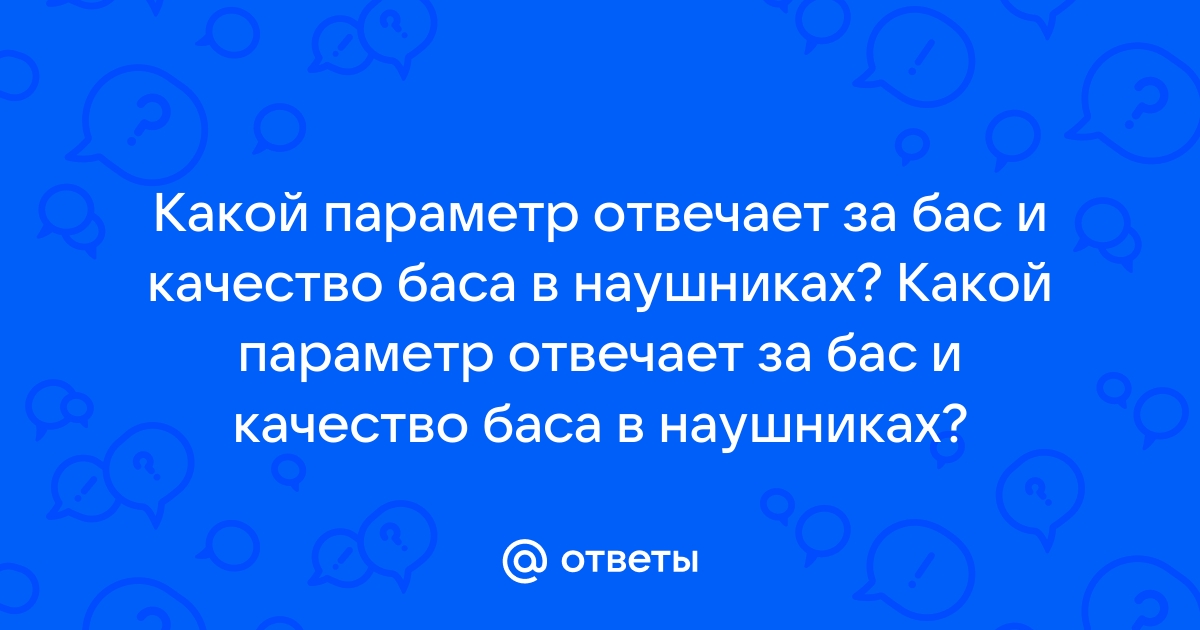 Какой параметр отвечает за бас и качество баса в наушниках? Какой параметр отвечает за бас и качество баса в наушниках?

@ ответы